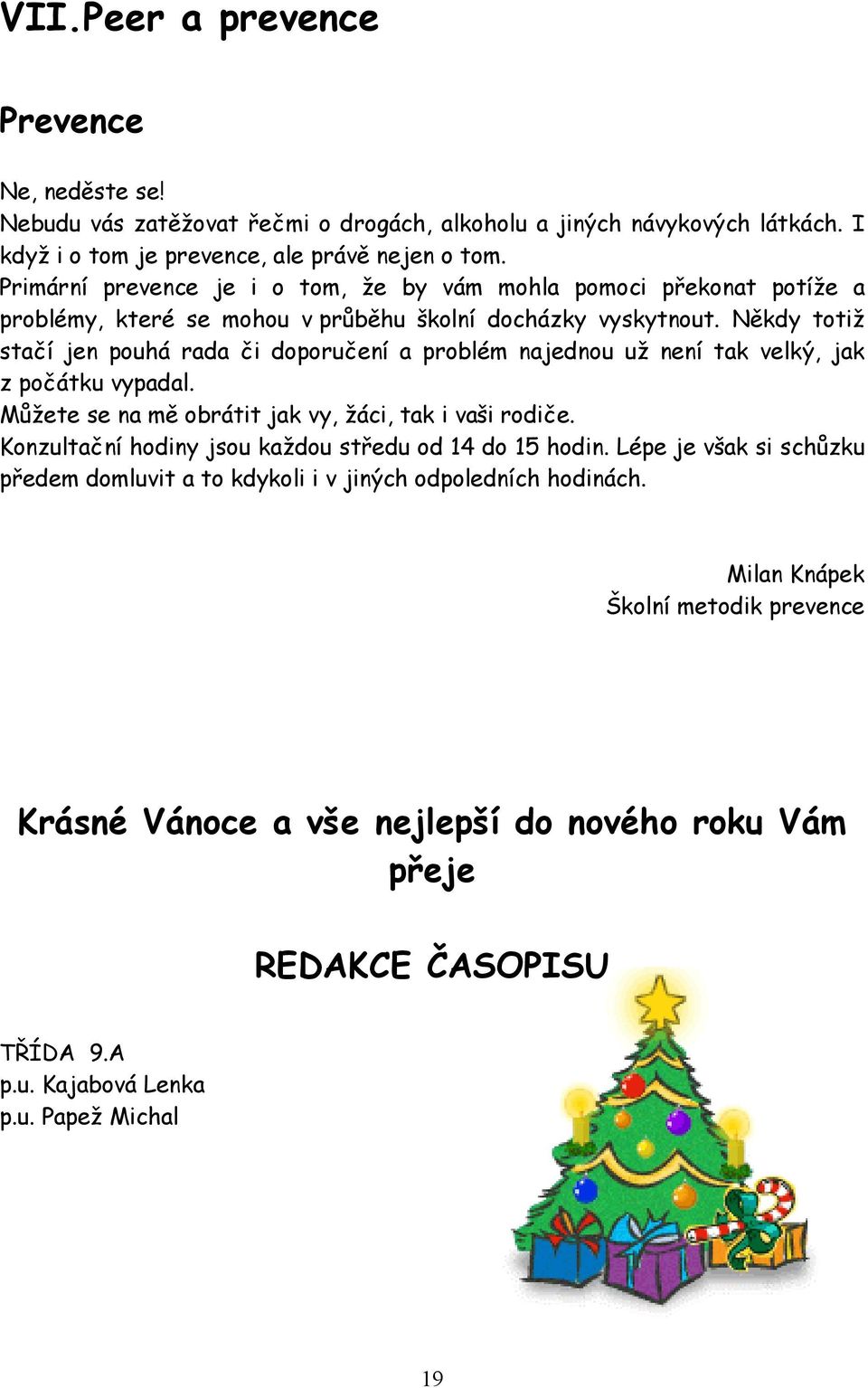 VII.Peer a prevence

Prevence

Ne, neděste se!
Nebudu vás zatěžovat řečmi o drogách, alkoholu a jiných návykových látkách. I když i o tom je prevence, ale právě nejen o tom.
Primární prevence je i o tom, že by vám mohla pomoci překonat potíže a problémy, které se mohou v průběhu školní docházky vyskytnout. Někdy totiž stačí jen pouhá rada či doporučení a problém najednou už není tak velký, jak z počátku vypadal.
Můžete se na mě obrátit jak vy, žáci, tak i vaši rodiče.
Konzultační hodiny jsou každou středu od 14 do 15 hodin. Lépe je však si schůzku předem domluvit a to kdykoli i v jiných odpoledních hodinách.

Milan Knápek
Školní metodik prevence

Krásné Vánoce a vše nejlepší do nového roku Vám přeje

REDAKCE ČASOPISU

TŘÍDA 9.A
p.u. Kajabová Lenka
p.u. Papež Michal

19